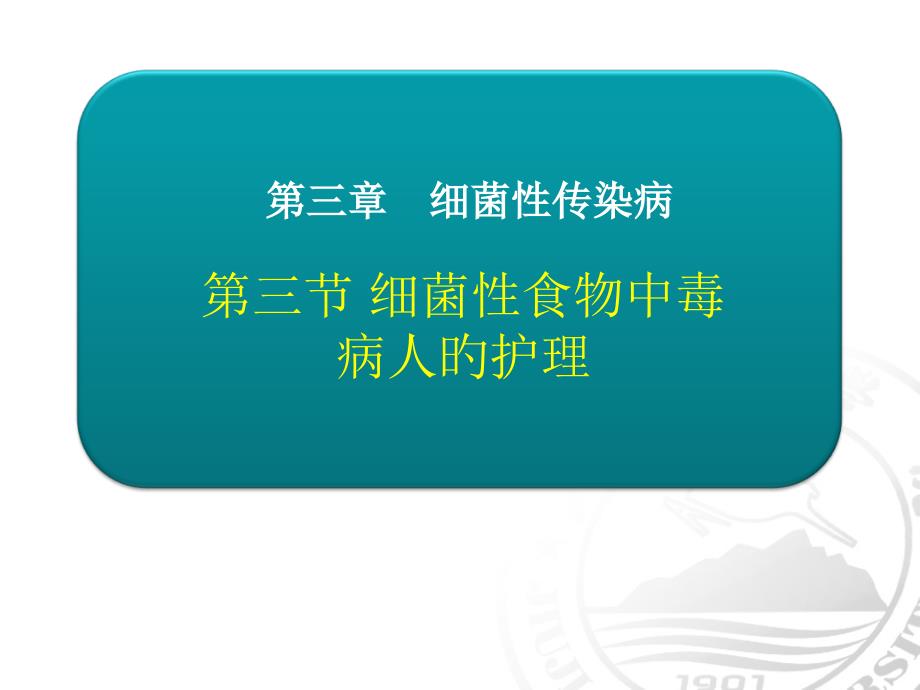 第三章　细菌性传染病

第三节 细菌性食物中毒病人的护理

1901